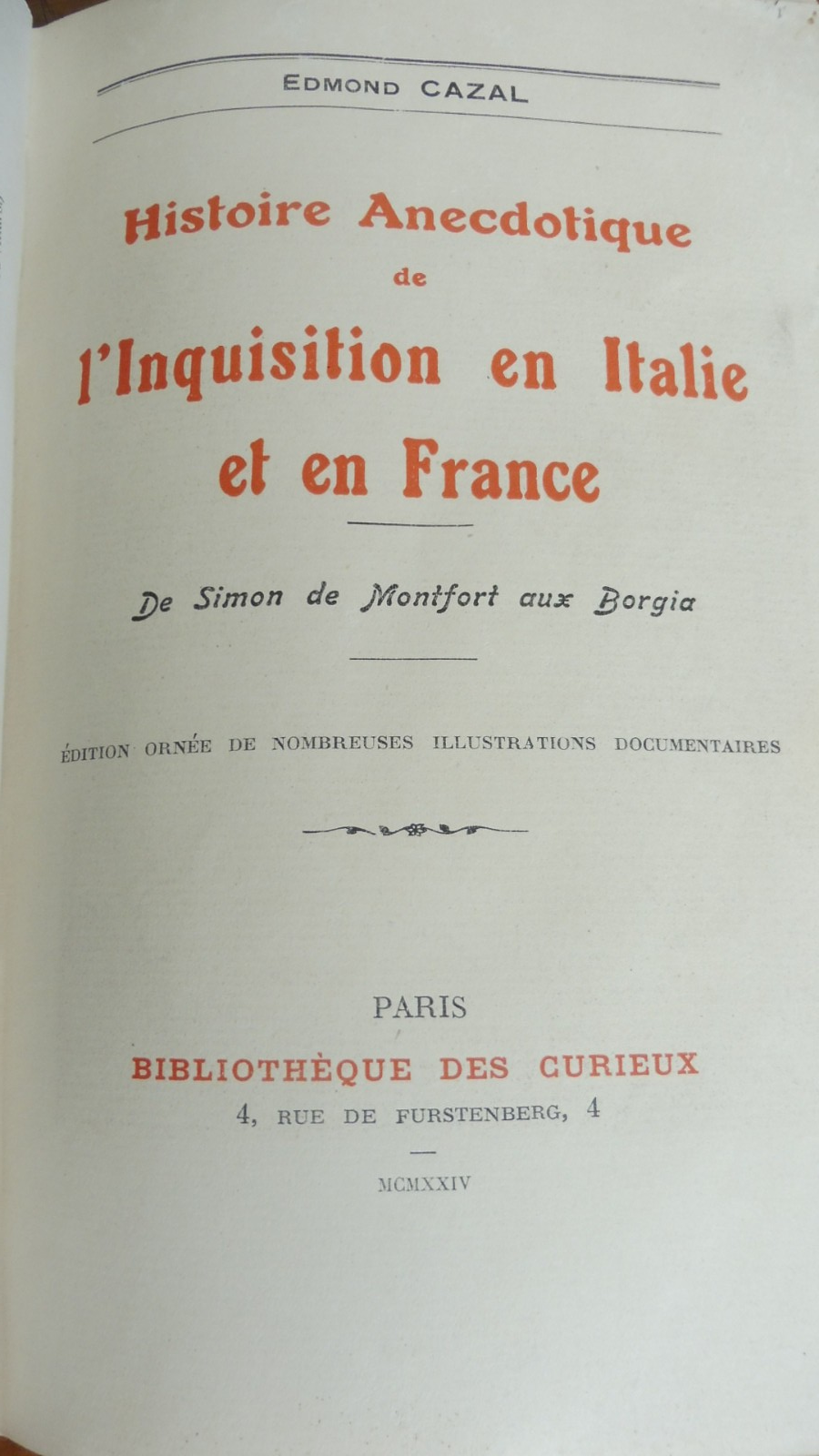 EDMOND CAZAL

Histoire Anecdotique de l'Inquisition en Italie et en France

De Simon de Montfort aux Borgia

ÉDITION ORNÉE DE NOMBREUSES ILLUSTRATIONS DOCUMENTAIRES

PARIS
BIBLIOTHÈQUE DES CURIEUX
4, RUE DE FURSTENBERG, 4

MCMXXIV